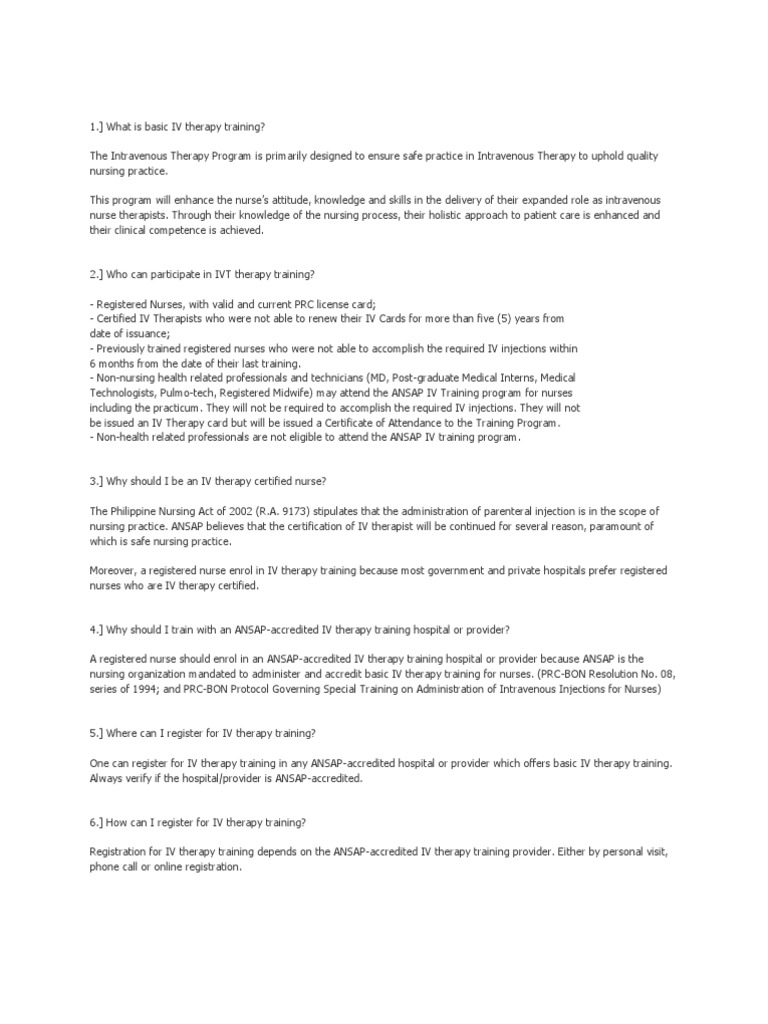 1.] What is basic IV therapy training?

The Intravenous Therapy Program is primarily designed to ensure safe practice in Intravenous Therapy to uphold quality nursing practice.

This program will enhance the nurse's attitude, knowledge and skills in the delivery of their expanded role as intravenous nurse therapists. Through their knowledge of the nursing process, their holistic approach to patient care is enhanced and their clinical competence is achieved.

2.] Who can participate in IVT therapy training?

- Registered Nurses, with valid and current PRC license card;
- Certified IV Therapists who were not able to renew their IV Cards for more than five (5) years from date of issuance;
- Previously trained registered nurses who were not able to accomplish the required IV injections within 6 months from the date of their last training.
- Non-nursing health related professionals and technicians (MD, Post-graduate Medical Interns, Medical Technologists, Pulmo-tech, Registered Midwife) may attend the ANSAP IV Training program for nurses including the practicum. They will not be required to accomplish the required IV injections. They will not be issued an IV Therapy card but will be issued a Certificate of Attendance to the Training Program.
- Non-health related professionals are not eligible to attend the ANSAP IV training program.

3.] Why should I be an IV therapy certified nurse?

The Philippine Nursing Act of 2002 (R.A. 9173) stipulates that the administration of parenteral injection is in the scope of nursing practice. ANSAP believes that the certification of IV therapist will be continued for several reason, paramount of which is safe nursing practice.

Moreover, a registered nurse enrol in IV therapy training because most government and private hospitals prefer registered nurses who are IV therapy certified.

4.] Why should I train with an ANSAP-accredited IV therapy training hospital or provider?

A registered nurse should enrol in an ANSAP-accredited IV therapy training hospital or provider because ANSAP is the nursing organization mandated to administer and accredit basic IV therapy training for nurses. (PRC-BON Resolution No. 08, series of 1994; and PRC-BON Protocol Governing Special Training on Administration of Intravenous Injections for Nurses)

5.] Where can I register for IV therapy training?

One can register for IV therapy training in any ANSAP-accredited hospital or provider which offers basic IV therapy training. Always verify if the hospital/provider is ANSAP-accredited.

6.] How can I register for IV therapy training?

Registration for IV therapy training depends on the ANSAP-accredited IV therapy training provider. Either by personal visit, phone call or online registration.